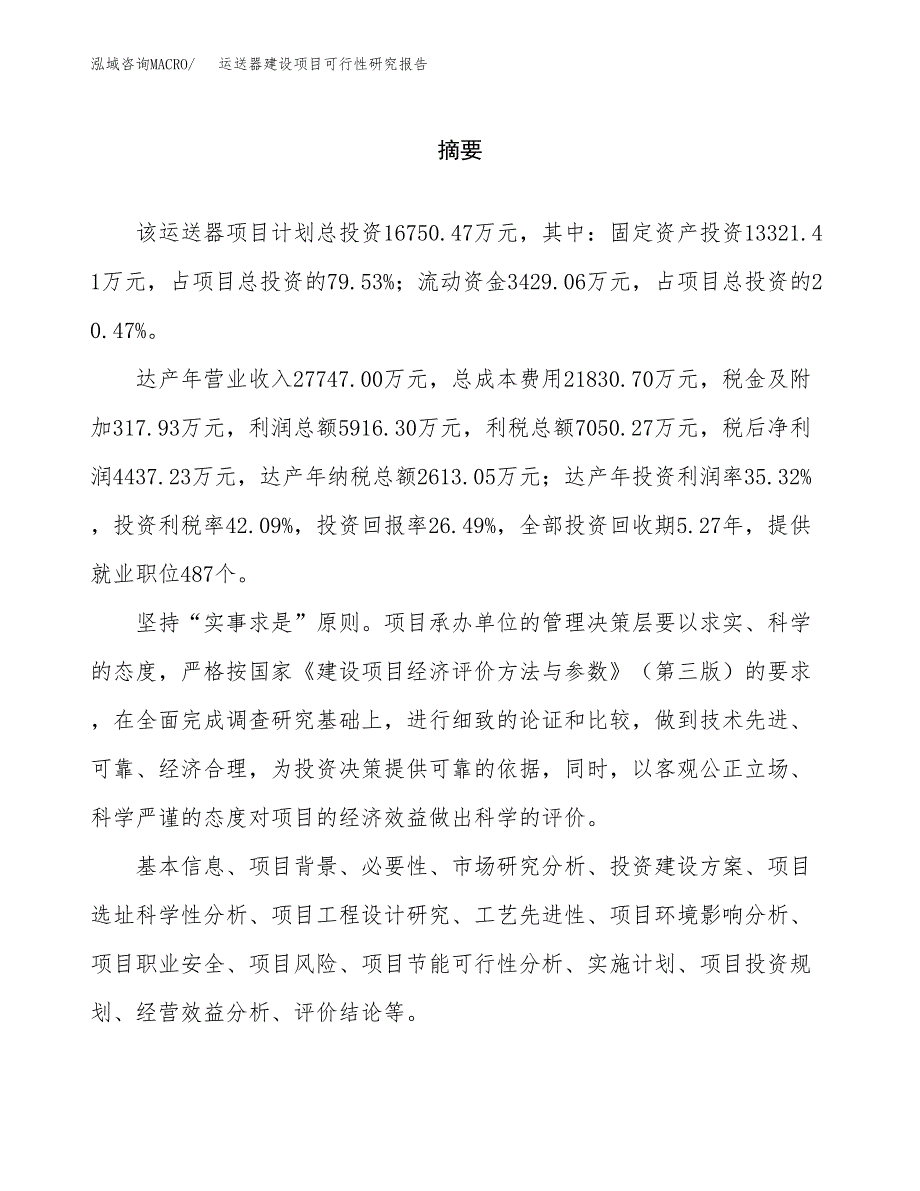 泓域咨询MACRO/　运送器建设项目可行性研究报告

摘要

该运送器项目计划总投资16750.47万元，其中：固定资产投资13321.41万元，占项目总投资的79.53%；流动资金3429.06万元，占项目总投资的20.47%。

达产年营业收入27747.00万元，总成本费用21830.70万元，税金及附加317.93万元，利润总额5916.30万元，利税总额7050.27万元，税后净利润4437.23万元，达产年纳税总额2613.05万元；达产年投资利润率35.32%，投资利税率42.09%，投资回报率26.49%，全部投资回收期5.27年，提供就业职位487个。

坚持“实事求是”原则。项目承办单位的管理决策层要以求实、科学的态度，严格按国家《建设项目经济评价方法与参数》（第三版）的要求，在全面完成调查研究基础上，进行细致的论证和比较，做到技术先进、可靠、经济合理，为投资决策提供可靠的依据，同时，以客观公正立场、科学严谨的态度对项目的经济效益做出科学的评价。

基本信息、项目背景、必要性、市场研究分析、投资建设方案、项目选址科学性分析、项目工程设计研究、工艺先进性、项目环境影响分析、项目职业安全、项目风险、项目节能可行性分析、实施计划、项目投资规划、经营效益分析、评价结论等。